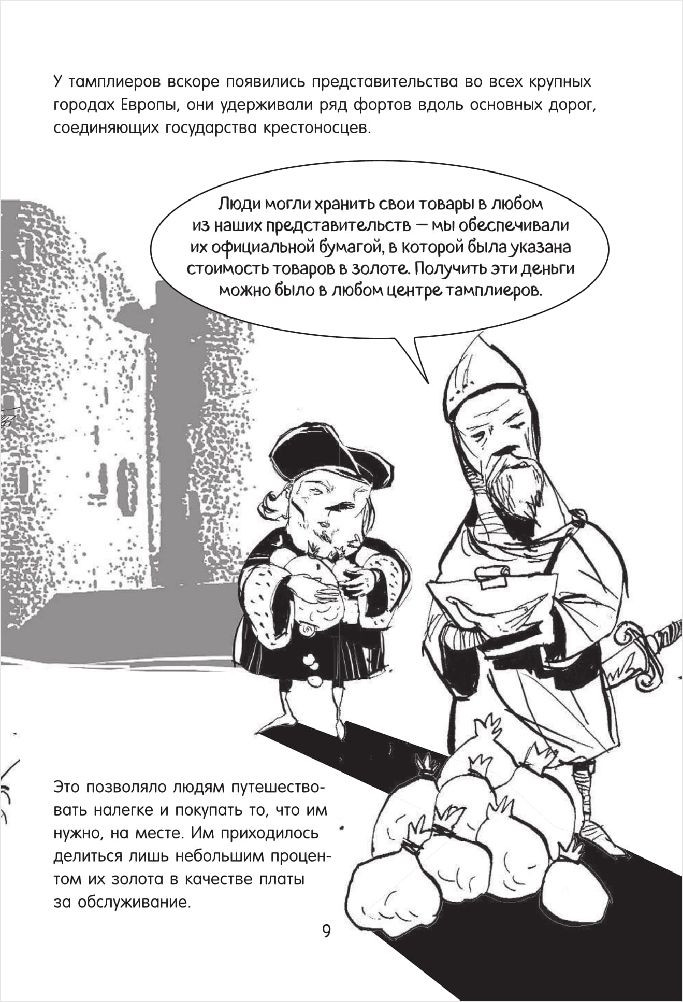 У тамплиеров вскоре появились представительства во всех крупных городах Европы, они удерживали ряд фортов вдоль основных дорог, соединяющих государства крестоносцев.

Люди могли хранить свои товары в любом из наших представительств — мы обеспечивали их официальной бумагой, в которой была указана стоимость товаров в золоте. Получить эти деньги можно было в любом центре тамплиеров.

Это позволяло людям путешествовать налегке и покупать то, что им нужно, на месте. Им приходилось делиться лишь небольшим процентом их золота в качестве платы за обслуживание.

9